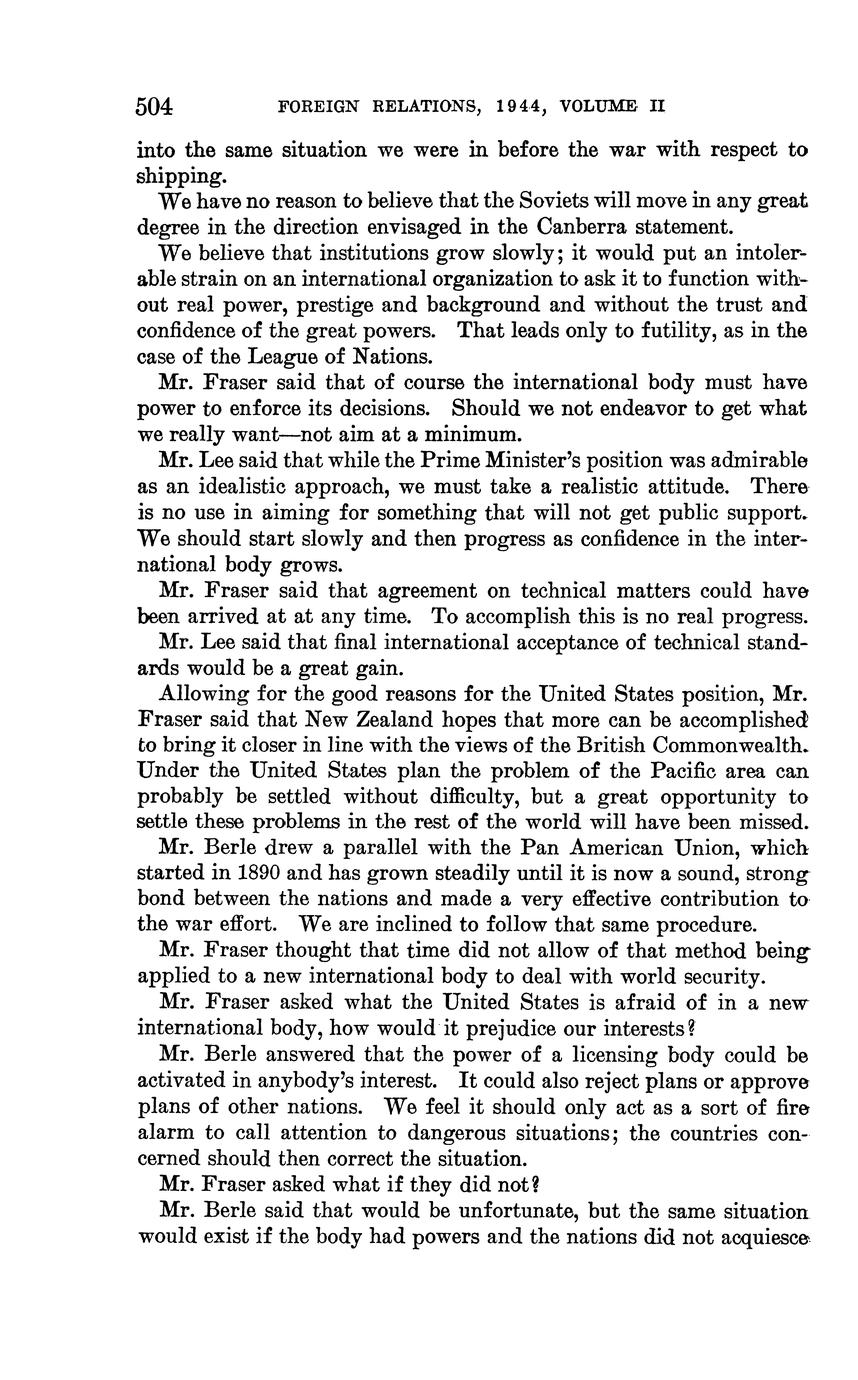 504 FOREIGN RELATIONS, 1944, VOLUME II

into the same situation we were in before the war with respect to shipping.

We have no reason to believe that the Soviets will move in any great degree in the direction envisaged in the Canberra statement.

We believe that institutions grow slowly; it would put an intolerable strain on an international organization to ask it to function without real power, prestige and background and without the trust and confidence of the great powers. That leads only to futility, as in the case of the League of Nations.

Mr. Fraser said that of course the international body must have power to enforce its decisions. Should we not endeavor to get what we really want—not aim at a minimum.

Mr. Lee said that while the Prime Minister's position was admirable as an idealistic approach, we must take a realistic attitude. There is no use in aiming for something that will not get public support. We should start slowly and then progress as confidence in the international body grows.

Mr. Fraser said that agreement on technical matters could have been arrived at at any time. To accomplish this is no real progress.

Mr. Lee said that final international acceptance of technical standards would be a great gain.

Allowing for the good reasons for the United States position, Mr. Fraser said that New Zealand hopes that more can be accomplished to bring it closer in line with the views of the British Commonwealth. Under the United States plan the problem of the Pacific area can probably be settled without difficulty, but a great opportunity to settle these problems in the rest of the world will have been missed.

Mr. Berle drew a parallel with the Pan American Union, which started in 1890 and has grown steadily until it is now a sound, strong bond between the nations and made a very effective contribution to the war effort. We are inclined to follow that same procedure.

Mr. Fraser thought that time did not allow of that method being applied to a new international body to deal with world security.

Mr. Fraser asked what the United States is afraid of in a new international body, how would it prejudice our interests?

Mr. Berle answered that the power of a licensing body could be activated in anybody's interest. It could also reject plans or approve plans of other nations. We feel it should only act as a sort of fire alarm to call attention to dangerous situations; the countries concerned should then correct the situation.

Mr. Fraser asked what if they did not?

Mr. Berle said that would be unfortunate, but the same situation would exist if the body had powers and the nations did not acquiesce